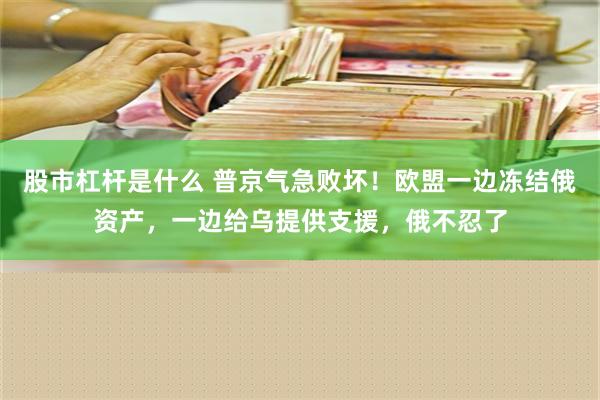 股市杠杆是什么 普京气急败坏！欧盟一边冻结俄资产，一边给乌提供支援，俄不忍了